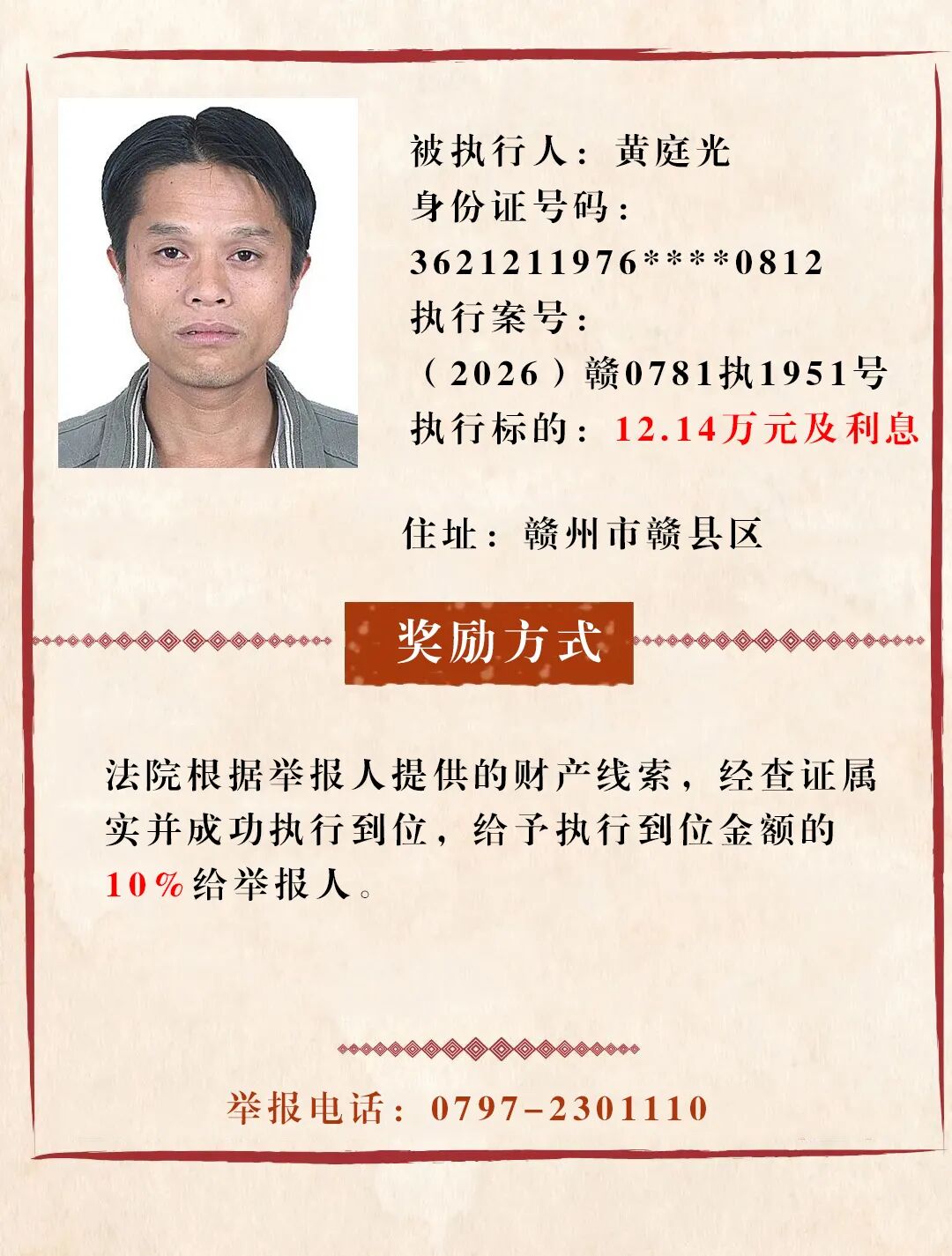 被执行人：黄庭光
身份证号码：
3621211976****0812
执行案号：
（2026）赣0781执1951号
执行标的：12.14万元及利息

住址：赣州市赣县区

奖励方式

法院根据举报人提供的财产线索，经查证属实并成功执行到位，给予执行到位金额的10%给举报人。

举报电话：0797-2301110